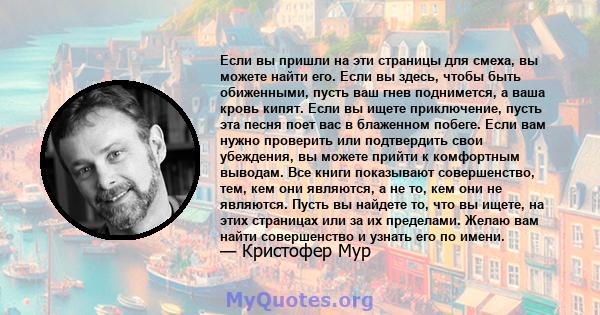 Если вы пришли на эти страницы для смеха, вы можете найти его. Если вы здесь, чтобы быть обиженными, пусть ваш гнев поднимется, а ваша кровь кипят. Если вы ищете приключение, пусть эта песня поет вас в блаженном побеге. Если вам нужно проверить или подтвердить свои убеждения, вы можете прийти к комфортным выводам. Все книги показывают совершенство, тем, кем они являются, а не то, кем они не являются. Пусть вы найдете то, что вы ищете, на этих страницах или за их пределами. Желаю вам найти совершенство и узнать его по имени.
— Кристофер Мур

MyQuotes.org